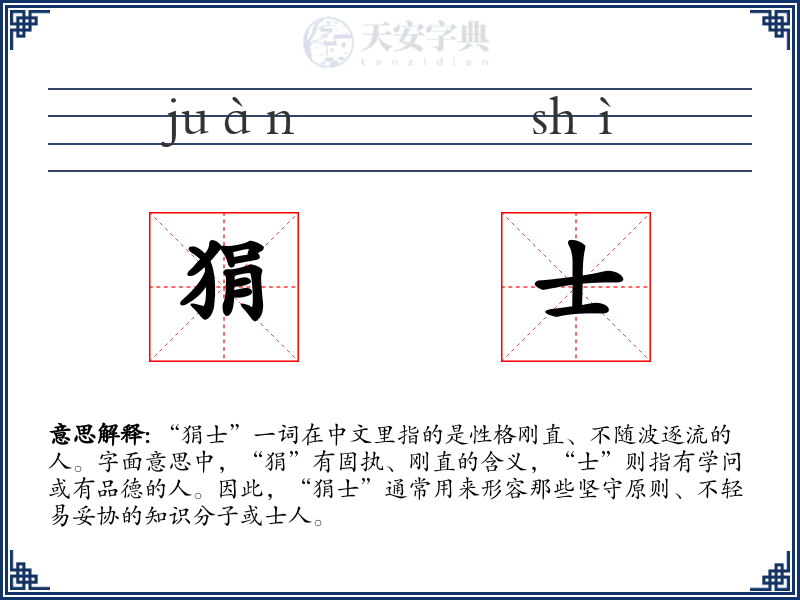 天安字典
tanzidian

ju à n　　sh ì

狷　士

意思解释: “狷士”一词在中文里指的是性格刚直、不随波逐流的人。字面意思中，“狷”有固执、刚直的含义，“士”则指有学问或有品德的人。因此，“狷士”通常用来形容那些坚守原则、不轻易妥协的知识分子或士人。